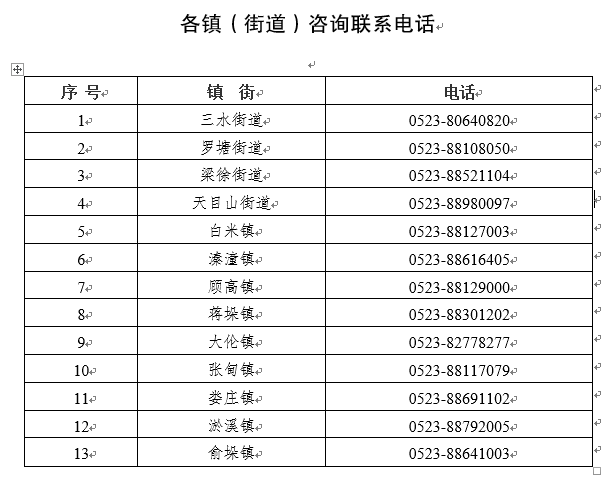 各镇（街道）咨询联系电话

| 序 号 | 镇 街 | 电话 |
|---|---|---|
| 1 | 三水街道 | 0523-80640820 |
| 2 | 罗塘街道 | 0523-88108050 |
| 3 | 梁徐街道 | 0523-88521104 |
| 4 | 天目山街道 | 0523-88980097 |
| 5 | 白米镇 | 0523-88127003 |
| 6 | 溱潼镇 | 0523-88616405 |
| 7 | 顾高镇 | 0523-88129000 |
| 8 | 蒋垛镇 | 0523-88301202 |
| 9 | 大伦镇 | 0523-82778277 |
| 10 | 张甸镇 | 0523-88117079 |
| 11 | 娄庄镇 | 0523-88691102 |
| 12 | 淤溪镇 | 0523-88792005 |
| 13 | 俞垛镇 | 0523-88641003 |